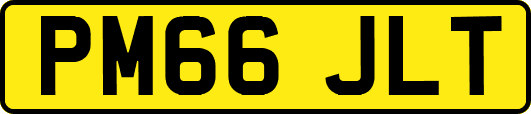 PM66 JLT